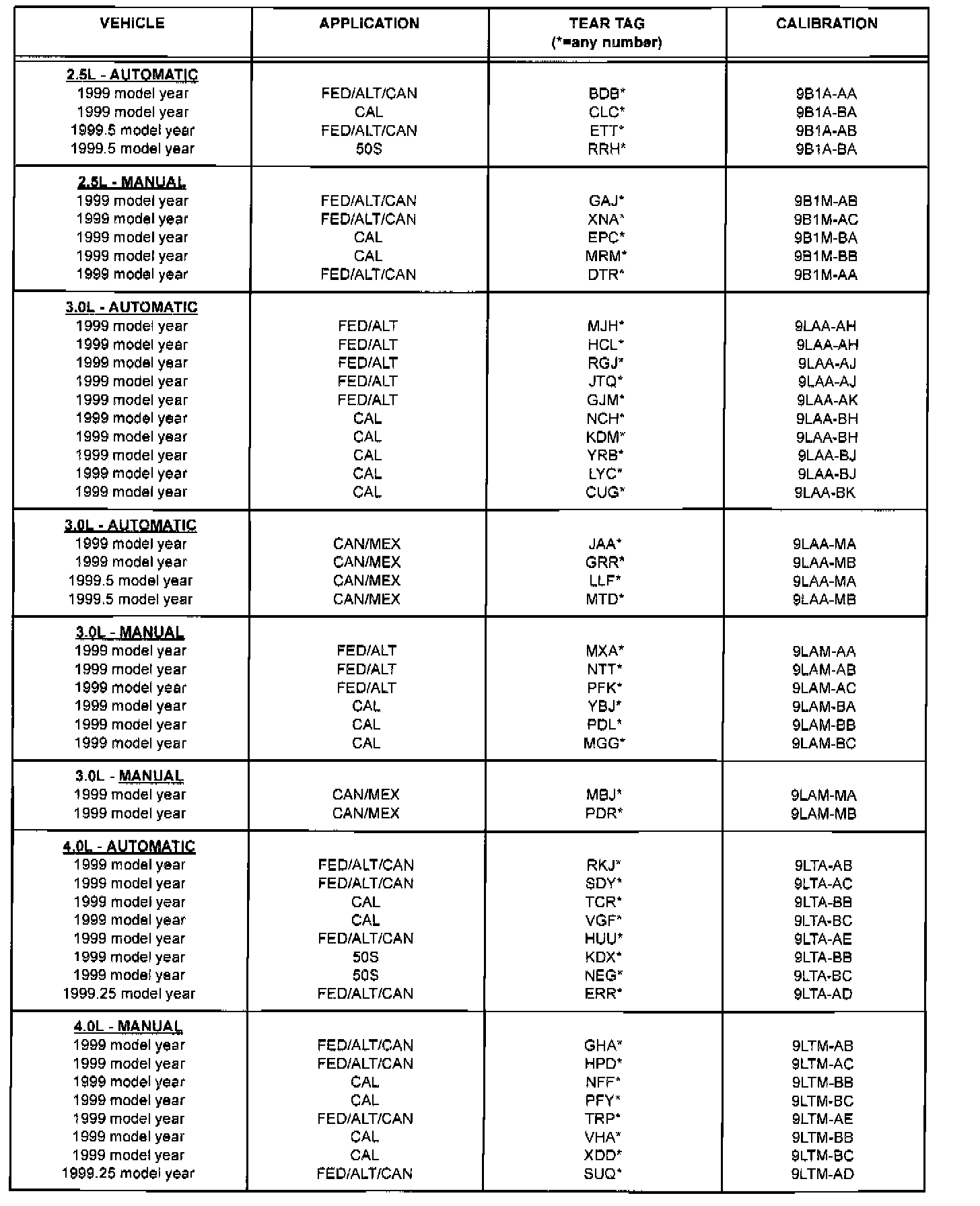 | VEHICLE | APPLICATION | TEAR TAG (*=any number) | CALIBRATION |
|---|---|---|---|
| 2.5L - AUTOMATIC | | | |
| 1999 model year | FED/ALT/CAN | BDB* | 9B1A-AA |
| 1999 model year | CAL | CLC* | 9B1A-BA |
| 1999.5 model year | FED/ALT/CAN | ETT* | 9B1A-AB |
| 1999.5 model year | 50S | RRH* | 9B1A-BA |
| 2.5L - MANUAL | | | |
| 1999 model year | FED/ALT/CAN | GAJ* | 9B1M-AB |
| 1999 model year | FED/ALT/CAN | XNA* | 9B1M-AC |
| 1999 model year | CAL | EPC* | 9B1M-BA |
| 1999 model year | CAL | MRM* | 9B1M-BB |
| 1999 model year | FED/ALT/CAN | DTR* | 9B1M-AA |
| 3.0L - AUTOMATIC | | | |
| 1999 model year | FED/ALT | MJH* | 9LAA-AH |
| 1999 model year | FED/ALT | HCL* | 9LAA-AH |
| 1999 model year | FED/ALT | RGJ* | 9LAA-AJ |
| 1999 model year | FED/ALT | JTQ* | 9LAA-AJ |
| 1999 model year | FED/ALT | GJM* | 9LAA-AK |
| 1999 model year | CAL | NCH* | 9LAA-BH |
| 1999 model year | CAL | KDM* | 9LAA-BH |
| 1999 model year | CAL | YRB* | 9LAA-BJ |
| 1999 model year | CAL | LYC* | 9LAA-BJ |
| 1999 model year | CAL | CUG* | 9LAA-BK |
| 3.0L - AUTOMATIC | | | |
| 1999 model year | CAN/MEX | JAA* | 9LAA-MA |
| 1999 model year | CAN/MEX | GRR* | 9LAA-MB |
| 1999.5 model year | CAN/MEX | LLF* | 9LAA-MA |
| 1999.5 model year | CAN/MEX | MTD* | 9LAA-MB |
| 3.0L - MANUAL | | | |
| 1999 model year | FED/ALT | MXA* | 9LAM-AA |
| 1999 model year | FED/ALT | NTT* | 9LAM-AB |
| 1999 model year | FED/ALT | PFK* | 9LAM-AC |
| 1999 model year | CAL | YBJ* | 9LAM-BA |
| 1999 model year | CAL | PDL* | 9LAM-BB |
| 1999 model year | CAL | MGG* | 9LAM-BC |
| 3.0L - MANUAL | | | |
| 1999 model year | CAN/MEX | MBJ* | 9LAM-MA |
| 1999 model year | CAN/MEX | PDR* | 9LAM-MB |
| 4.0L - AUTOMATIC | | | |
| 1999 model year | FED/ALT/CAN | RKJ* | 9LTA-AB |
| 1999 model year | FED/ALT/CAN | SDY* | 9LTA-AC |
| 1999 model year | CAL | TCR* | 9LTA-BB |
| 1999 model year | CAL | VGF* | 9LTA-BC |
| 1999 model year | FED/ALT/CAN | HUU* | 9LTA-AE |
| 1999 model year | 50S | KDX* | 9LTA-BB |
| 1999 model year | 50S | NEG* | 9LTA-BC |
| 1999.25 model year | FED/ALT/CAN | ERR* | 9LTA-AD |
| 4.0L - MANUAL | | | |
| 1999 model year | FED/ALT/CAN | GHA* | 9LTM-AB |
| 1999 model year | FED/ALT/CAN | HPD* | 9LTM-AC |
| 1999 model year | CAL | NFF* | 9LTM-BB |
| 1999 model year | CAL | PFY* | 9LTM-BC |
| 1999 model year | FED/ALT/CAN | TRP* | 9LTM-AE |
| 1999 model year | CAL | VHA* | 9LTM-BB |
| 1999 model year | CAL | XDD* | 9LTM-BC |
| 1999.25 model year | FED/ALT/CAN | SUQ* | 9LTM-AD |